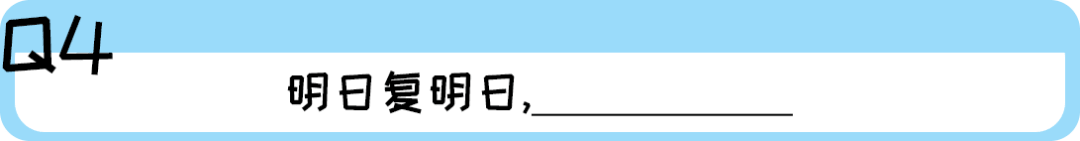 Q4

明日复明日,____________